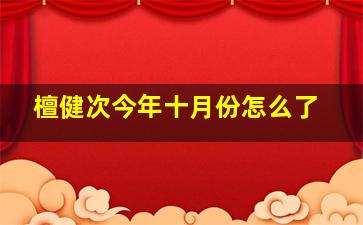 檀健次今年十月份怎么了